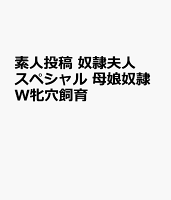 素人投稿 奴隷夫人スペシャル 母娘奴隷W牝穴飼育